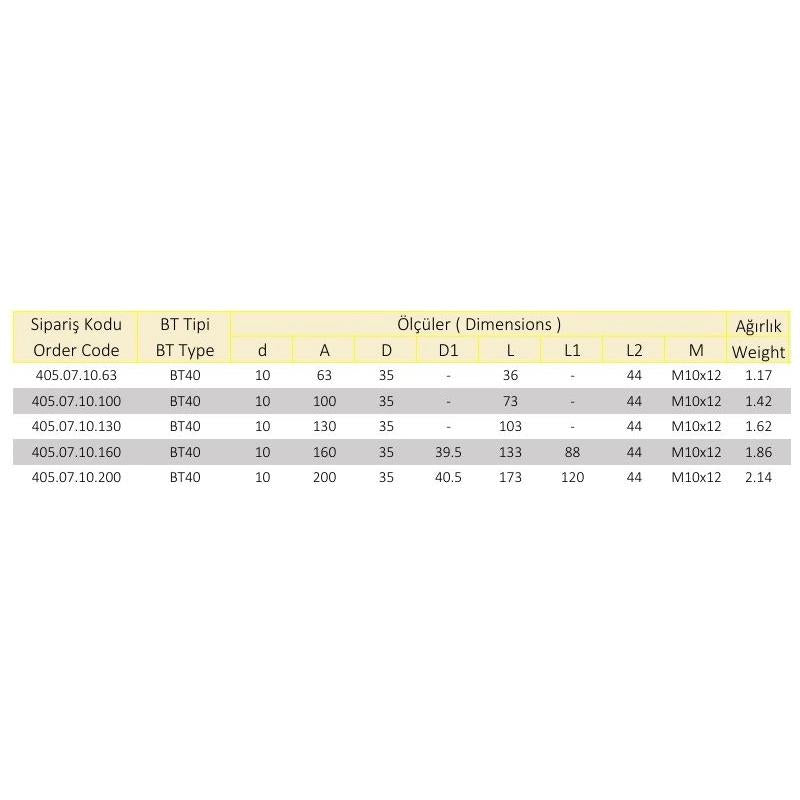 | Sipariş Kodu Order Code | BT Tipi BT Type | Ölçüler ( Dimensions ) | | | | | | | | Ağırlık Weight |
|---|---|---|---|---|---|---|---|---|---|---|
| | | d | A | D | D1 | L | L1 | L2 | M | |
| 405.07.10.63 | BT40 | 10 | 63 | 35 | - | 36 | - | 44 | M10x12 | 1.17 |
| 405.07.10.100 | BT40 | 10 | 100 | 35 | - | 73 | - | 44 | M10x12 | 1.42 |
| 405.07.10.130 | BT40 | 10 | 130 | 35 | - | 103 | - | 44 | M10x12 | 1.62 |
| 405.07.10.160 | BT40 | 10 | 160 | 35 | 39.5 | 133 | 88 | 44 | M10x12 | 1.86 |
| 405.07.10.200 | BT40 | 10 | 200 | 35 | 40.5 | 173 | 120 | 44 | M10x12 | 2.14 |